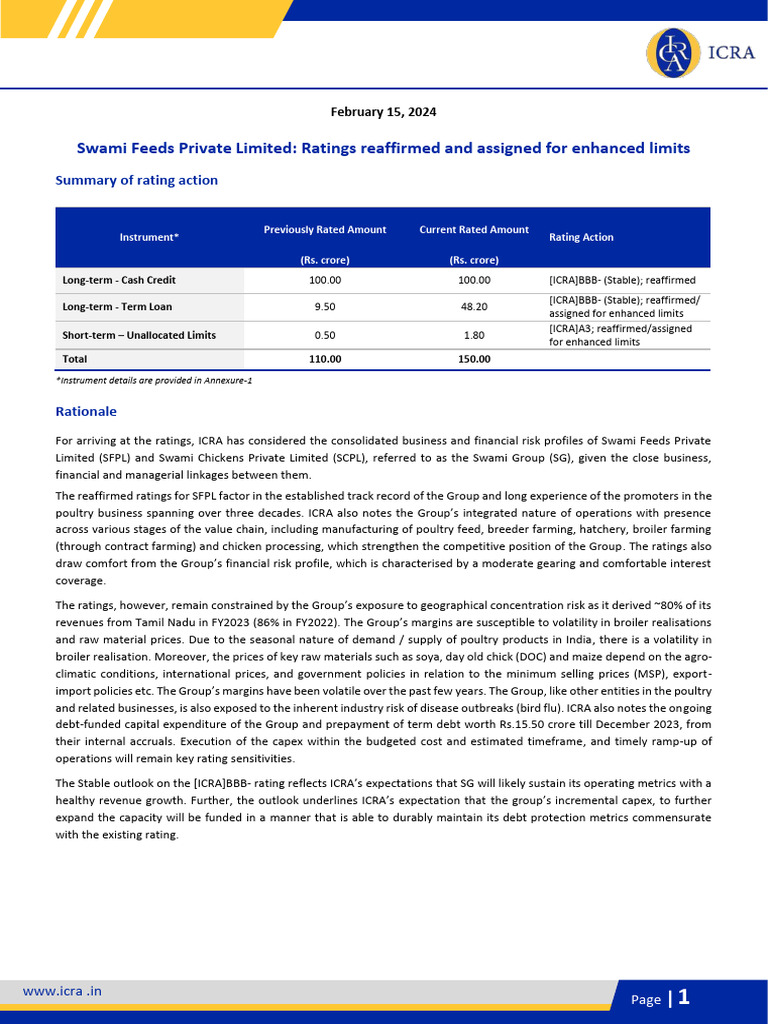 ICRA

February 15, 2024

Swami Feeds Private Limited: Ratings reaffirmed and assigned for enhanced limits

Summary of rating action

| Instrument* | Previously Rated Amount (Rs. crore) | Current Rated Amount (Rs. crore) | Rating Action |
|---|---|---|---|
| Long-term - Cash Credit | 100.00 | 100.00 | [ICRA]BBB- (Stable); reaffirmed |
| Long-term - Term Loan | 9.50 | 48.20 | [ICRA]BBB- (Stable); reaffirmed/ assigned for enhanced limits |
| Short-term – Unallocated Limits | 0.50 | 1.80 | [ICRA]A3; reaffirmed/assigned for enhanced limits |
| Total | 110.00 | 150.00 | |

*Instrument details are provided in Annexure-1

Rationale

For arriving at the ratings, ICRA has considered the consolidated business and financial risk profiles of Swami Feeds Private Limited (SFPL) and Swami Chickens Private Limited (SCPL), referred to as the Swami Group (SG), given the close business, financial and managerial linkages between them.

The reaffirmed ratings for SFPL factor in the established track record of the Group and long experience of the promoters in the poultry business spanning over three decades. ICRA also notes the Group's integrated nature of operations with presence across various stages of the value chain, including manufacturing of poultry feed, breeder farming, hatchery, broiler farming (through contract farming) and chicken processing, which strengthen the competitive position of the Group. The ratings also draw comfort from the Group's financial risk profile, which is characterised by a moderate gearing and comfortable interest coverage.

The ratings, however, remain constrained by the Group's exposure to geographical concentration risk as it derived ~80% of its revenues from Tamil Nadu in FY2023 (86% in FY2022). The Group's margins are susceptible to volatility in broiler realisations and raw material prices. Due to the seasonal nature of demand / supply of poultry products in India, there is a volatility in broiler realisation. Moreover, the prices of key raw materials such as soya, day old chick (DOC) and maize depend on the agro-climatic conditions, international prices, and government policies in relation to the minimum selling prices (MSP), export-import policies etc. The Group's margins have been volatile over the past few years. The Group, like other entities in the poultry and related businesses, is also exposed to the inherent industry risk of disease outbreaks (bird flu). ICRA also notes the ongoing debt-funded capital expenditure of the Group and prepayment of term debt worth Rs.15.50 crore till December 2023, from their internal accruals. Execution of the capex within the budgeted cost and estimated timeframe, and timely ramp-up of operations will remain key rating sensitivities.

The Stable outlook on the [ICRA]BBB- rating reflects ICRA's expectations that SG will likely sustain its operating metrics with a healthy revenue growth. Further, the outlook underlines ICRA's expectation that the group's incremental capex, to further expand the capacity will be funded in a manner that is able to durably maintain its debt protection metrics commensurate with the existing rating.

www.icra .in

Page | 1